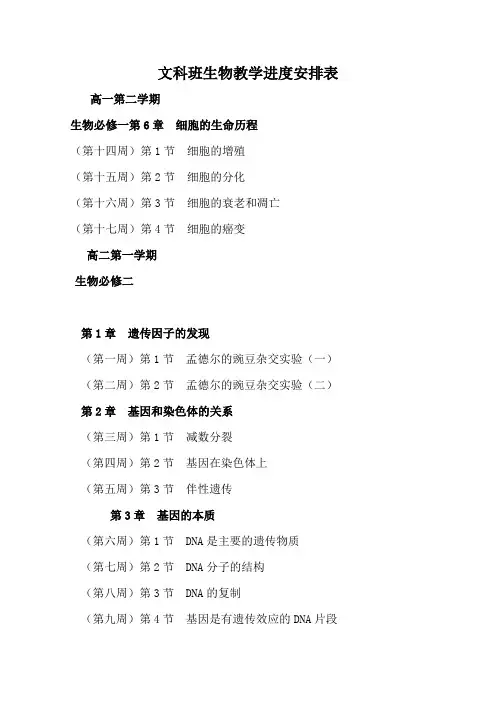 文科班生物教学进度安排表

高一第二学期

生物必修一第 6 章　细胞的生命历程

（第十四周）第 1 节　细胞的增殖

（第十五周）第 2 节　细胞的分化

（第十六周）第 3 节　细胞的衰老和凋亡

（第十七周）第 4 节　细胞的癌变

高二第一学期

生物必修二

第 1 章　遗传因子的发现

（第一周）第 1 节　孟德尔的豌豆杂交实验（一）

（第二周）第 2 节　孟德尔的豌豆杂交实验（二）

第 2 章　基因和染色体的关系

（第三周）第 1 节　减数分裂

（第四周）第 2 节　基因在染色体上

（第五周）第 3 节　伴性遗传

第 3 章　基因的本质

（第六周）第 1 节　DNA 是主要的遗传物质

（第七周）第 2 节　DNA 分子的结构

（第八周）第 3 节　DNA 的复制

（第九周）第 4 节　基因是有遗传效应的 DNA 片段